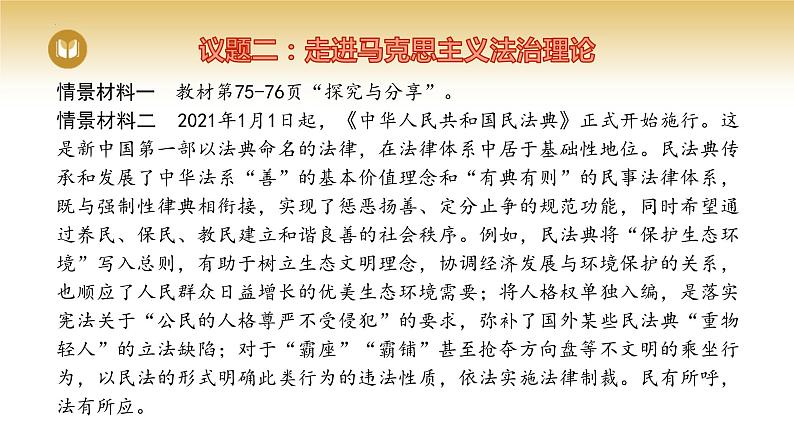 议题二：走进马克思主义法治理论

情景材料一　教材第75-76页“探究与分享”。

情景材料二　2021年1月1日起，《中华人民共和国民法典》正式开始施行。这是新中国第一部以法典命名的法律，在法律体系中居于基础性地位。民法典传承和发展了中华法系“善”的基本价值理念和“有典有则”的民事法律体系，既与强制性律典相衔接，实现了惩恶扬善、定分止争的规范功能，同时希望通过养民、保民、教民建立和谐良善的社会秩序。例如，民法典将“保护生态环境”写入总则，有助于树立生态文明理念，协调经济发展与环境保护的关系，也顺应了人民群众日益增长的优美生态环境需要；将人格权单独入编，是落实宪法关于“公民的人格尊严不受侵犯”的要求，弥补了国外某些民法典“重物轻人”的立法缺陷；对于“霸座”“霸铺”甚至抢夺方向盘等不文明的乘坐行为，以民法的形式明确此类行为的违法性质，依法实施法律制裁。民有所呼，法有所应。